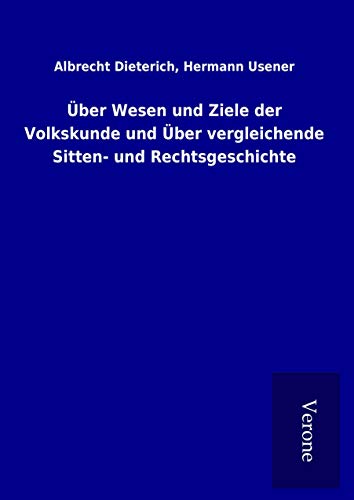 Albrecht Dieterich, Hermann Usener

Über Wesen und Ziele der Volkskunde und Über vergleichende Sitten- und Rechtsgeschichte

Verone